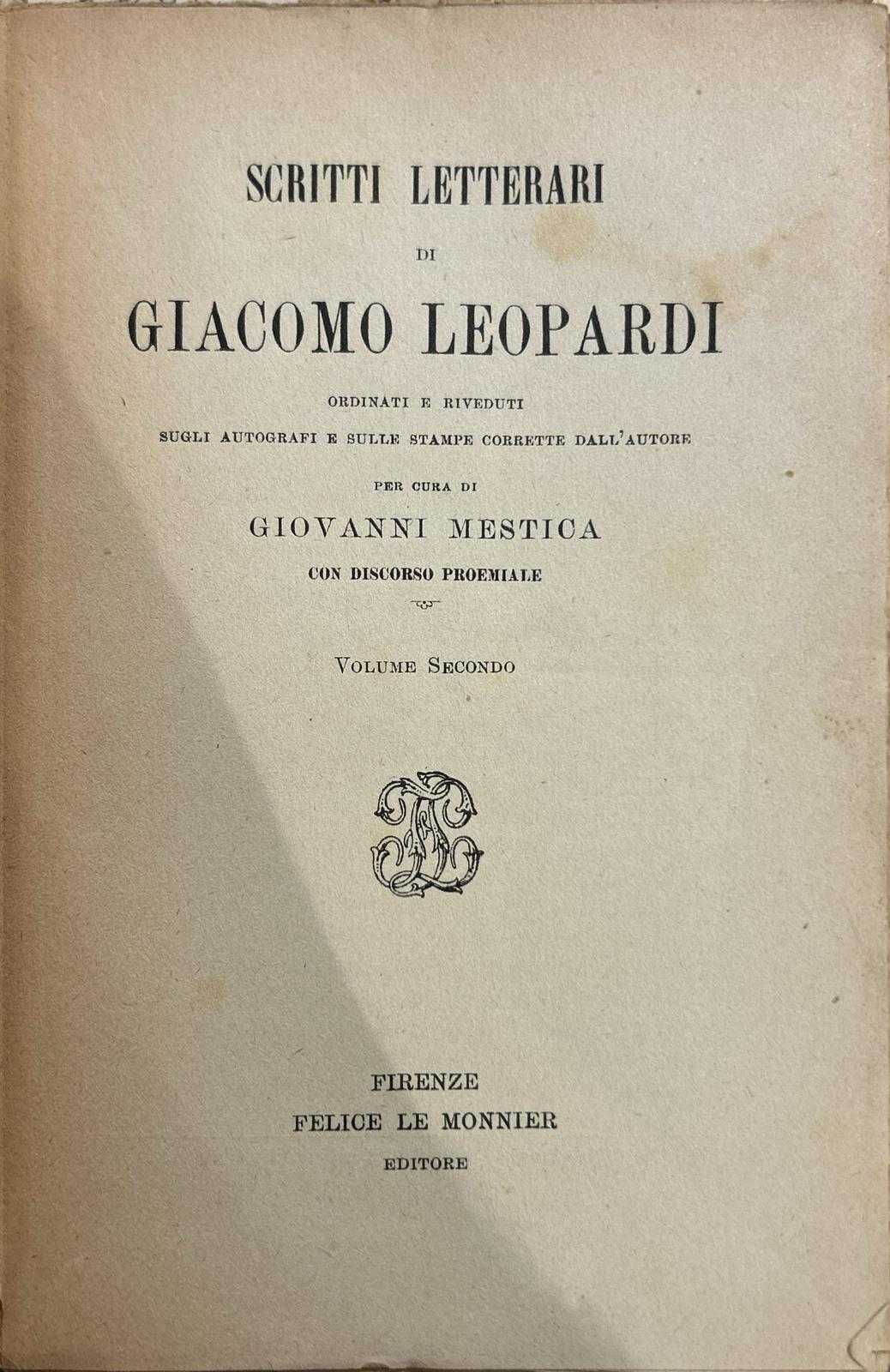 SCRITTI LETTERARI

DI

GIACOMO LEOPARDI

ORDINATI E RIVEDUTI
SUGLI AUTOGRAFI E SULLE STAMPE CORRETTE DALL'AUTORE

PER CURA DI

GIOVANNI MESTICA

CON DISCORSO PROEMIALE

VOLUME SECONDO

FIRENZE
FELICE LE MONNIER
EDITORE